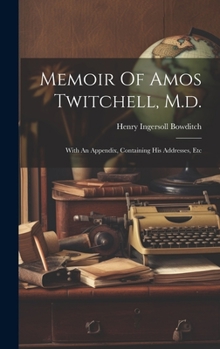 Memoir Of Amos Twitchell, M.d.

Henry Ingersoll Bowditch

With An Appendix, Containing His Addresses, Etc